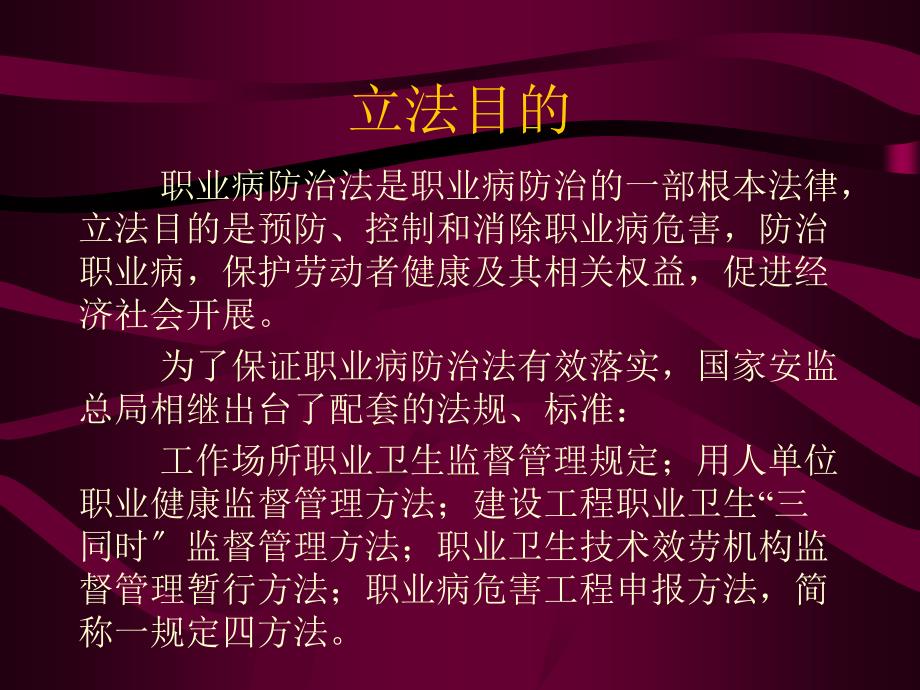 立法目的

职业病防治法是职业病防治的一部根本法律，立法目的是预防、控制和消除职业病危害，防治职业病，保护劳动者健康及其相关权益，促进经济社会开展。

为了保证职业病防治法有效落实，国家安监总局相继出台了配套的法规、标准：

工作场所职业卫生监督管理规定；用人单位职业健康监督管理方法；建设工程职业卫生“三同时″监督管理方法；职业卫生技术效劳机构监督管理暂行方法；职业病危害工程申报方法，简称一规定四方法。